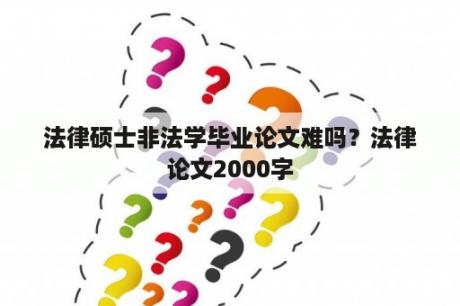 法律硕士非法学毕业论文难吗？法律论文2000字